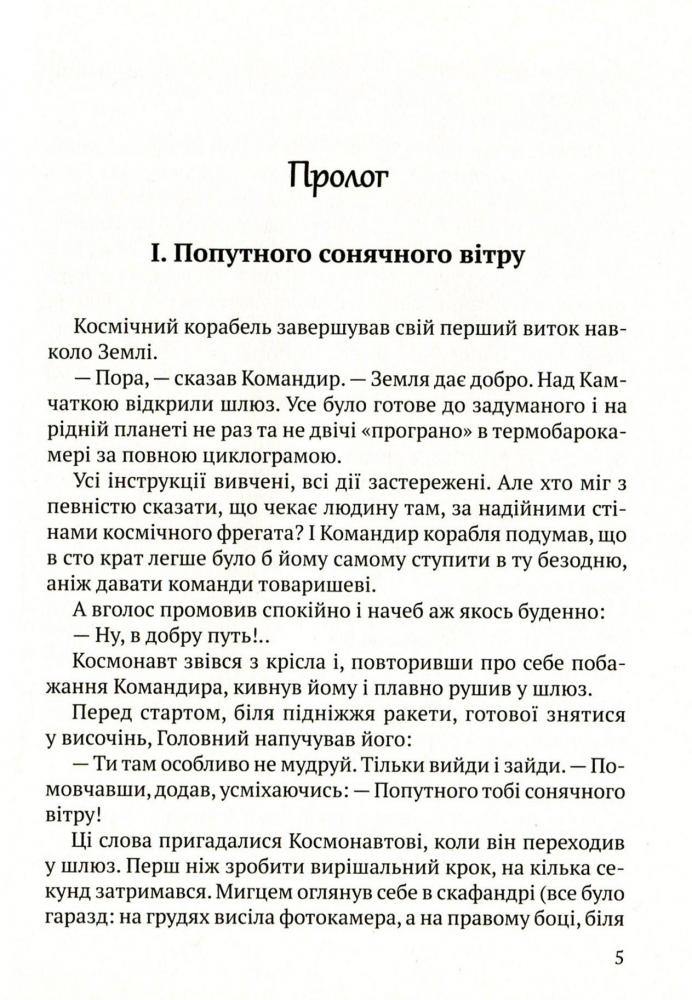 Пролог

І. Попутного сонячного вітру

Космічний корабель завершував свій перший виток навколо Землі.

— Пора, — сказав Командир. — Земля дає добро. Над Камчаткою відкрили шлюз. Усе було готове до задуманого і на рідній планеті не раз та не двічі «програно» в термобарокамері за повною циклограмою.

Усі інструкції вивчені, всі дії застережені. Але хто міг з певністю сказати, що чекає людину там, за надійними стінами космічного фрегата? І Командир корабля подумав, що в сто крат легше було б йому самому ступити в ту безодню, аніж давати команди товаришеві.

А вголос промовив спокійно і начеб аж якось буденно:

— Ну, в добру путь!..

Космонавт звівся з крісла і, повторивши про себе побажання Командира, кивнув йому і плавно рушив у шлюз.

Перед стартом, біля підніжжя ракети, готової знятися у височінь, Головний напучував його:

— Ти там особливо не мудруй. Тільки вийди і зайди. — Помовчавши, додав, усміхаючись: — Попутного тобі сонячного вітру!

Ці слова пригадалися Космонавтові, коли він переходив у шлюз. Перш ніж зробити вирішальний крок, на кілька секунд затримався. Мигцем оглянув себе в скафандрі (все було гаразд: на грудях висіла фотокамера, а на правому боці, біля

5